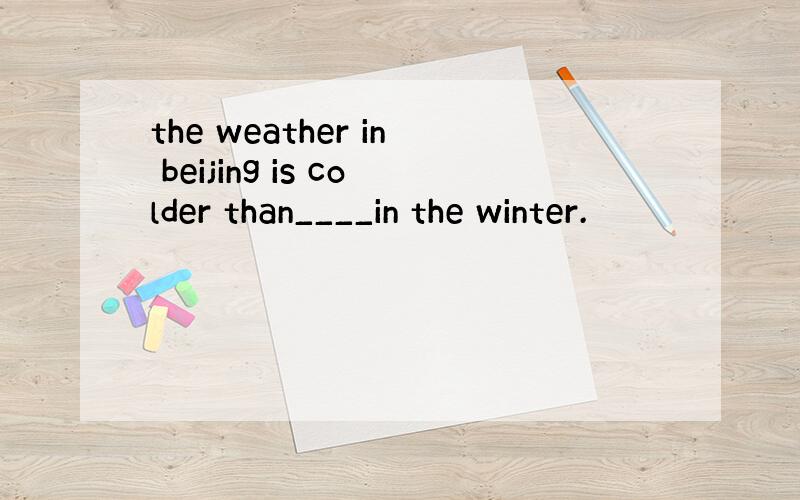 the weather in beijing is colder than____in the winter.